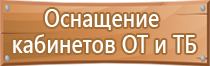 Оснащение кабинетов ОТ и ТБ